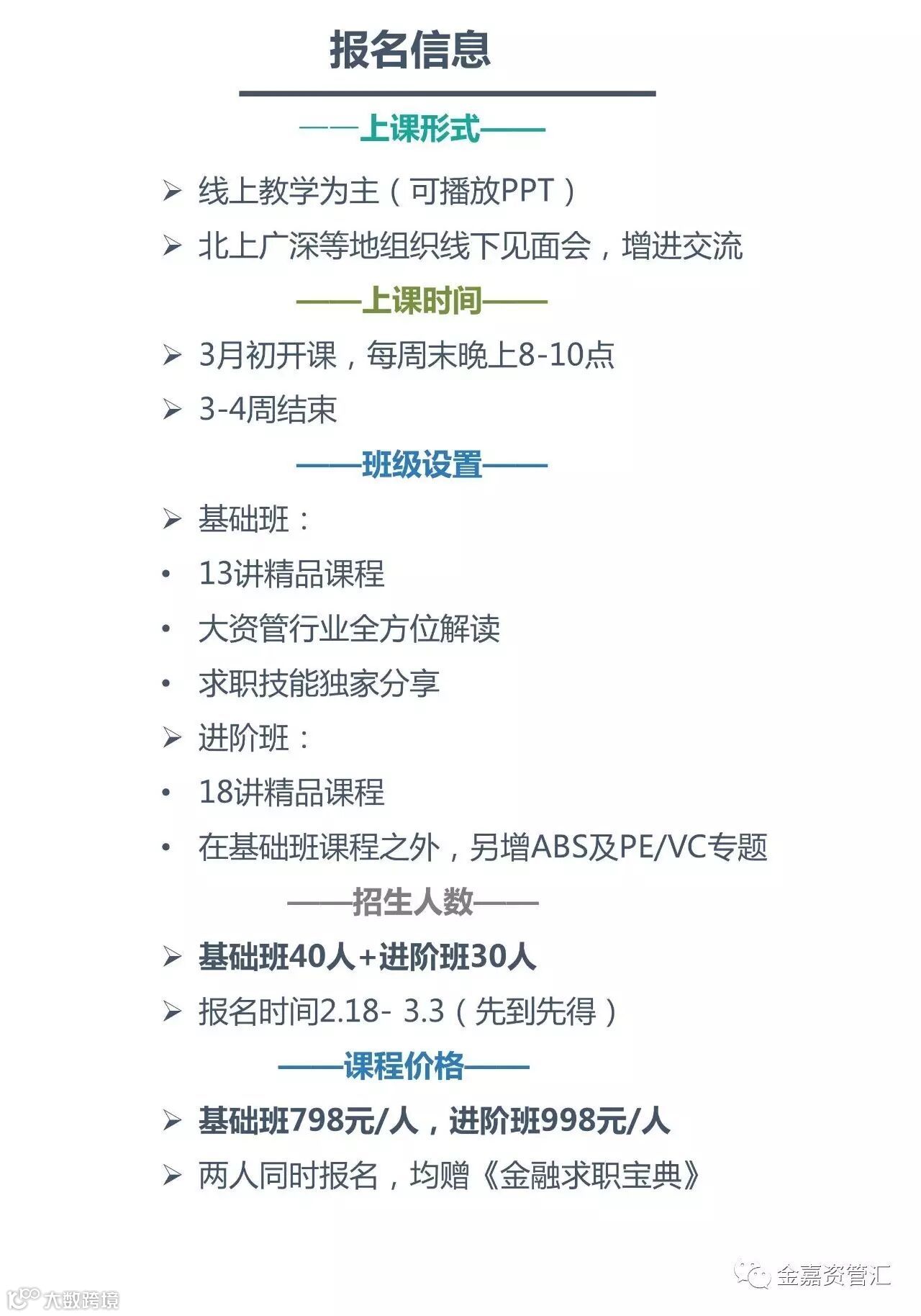 报名信息

——上课形式——

➢ 线上教学为主（可播放PPT）
➢ 北上广深等地组织线下见面会，增进交流

——上课时间——

➢ 3月初开课，每周末晚上8-10点
➢ 3-4周结束

——班级设置——

➢ 基础班：
• 13讲精品课程
• 大资管行业全方位解读
• 求职技能独家分享
➢ 进阶班：
• 18讲精品课程
• 在基础班课程之外，另增ABS及PE/VC专题

——招生人数——

➢ 基础班40人+进阶班30人
➢ 报名时间2.18- 3.3（先到先得）

——课程价格——

➢ 基础班798元/人，进阶班998元/人
➢ 两人同时报名，均赠《金融求职宝典》

金嘉资管汇

大数跨境